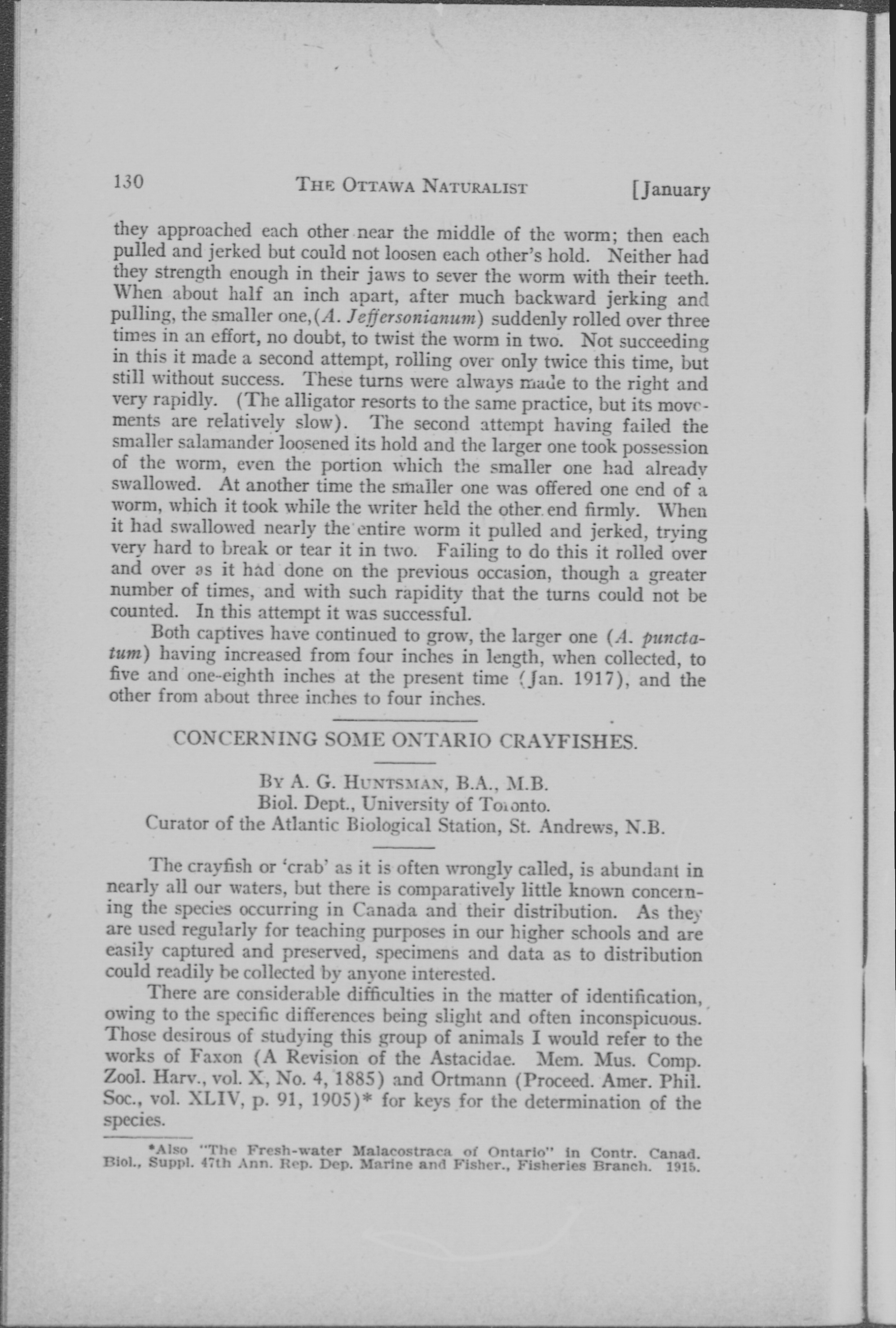 130 THE OTTAWA NATURALIST [January

they approached each other near the middle of the worm; then each pulled and jerked but could not loosen each other's hold. Neither had they strength enough in their jaws to sever the worm with their teeth. When about half an inch apart, after much backward jerking and pulling, the smaller one, (A. Jeffersonianum) suddenly rolled over three times in an effort, no doubt, to twist the worm in two. Not succeeding in this it made a second attempt, rolling over only twice this time, but still without success. These turns were always made to the right and very rapidly. (The alligator resorts to the same practice, but its movements are relatively slow). The second attempt having failed the smaller salamander loosened its hold and the larger one took possession of the worm, even the portion which the smaller one had already swallowed. At another time the smaller one was offered one end of a worm, which it took while the writer held the other end firmly. When it had swallowed nearly the entire worm it pulled and jerked, trying very hard to break or tear it in two. Failing to do this it rolled over and over as it had done on the previous occasion, though a greater number of times, and with such rapidity that the turns could not be counted. In this attempt it was successful.

Both captives have continued to grow, the larger one (A. punctatum) having increased from four inches in length, when collected, to five and one-eighth inches at the present time (Jan. 1917), and the other from about three inches to four inches.

CONCERNING SOME ONTARIO CRAYFISHES.

BY A. G. HUNTSMAN, B.A., M.B.
Biol. Dept., University of Toronto.
Curator of the Atlantic Biological Station, St. Andrews, N.B.

The crayfish or 'crab' as it is often wrongly called, is abundant in nearly all our waters, but there is comparatively little known concerning the species occurring in Canada and their distribution. As they are used regularly for teaching purposes in our higher schools and are easily captured and preserved, specimens and data as to distribution could readily be collected by anyone interested.

There are considerable difficulties in the matter of identification, owing to the specific differences being slight and often inconspicuous. Those desirous of studying this group of animals I would refer to the works of Faxon (A Revision of the Astacidae. Mem. Mus. Comp. Zool. Harv., vol. X, No. 4, 1885) and Ortmann (Proceed. Amer. Phil. Soc., vol. XLIV, p. 91, 1905)* for keys for the determination of the species.

*Also "The Fresh-water Malacostraca of Ontario" in Contr. Canad. Biol., Suppl. 47th Ann. Rep. Dep. Marine and Fisher., Fisheries Branch. 1915.